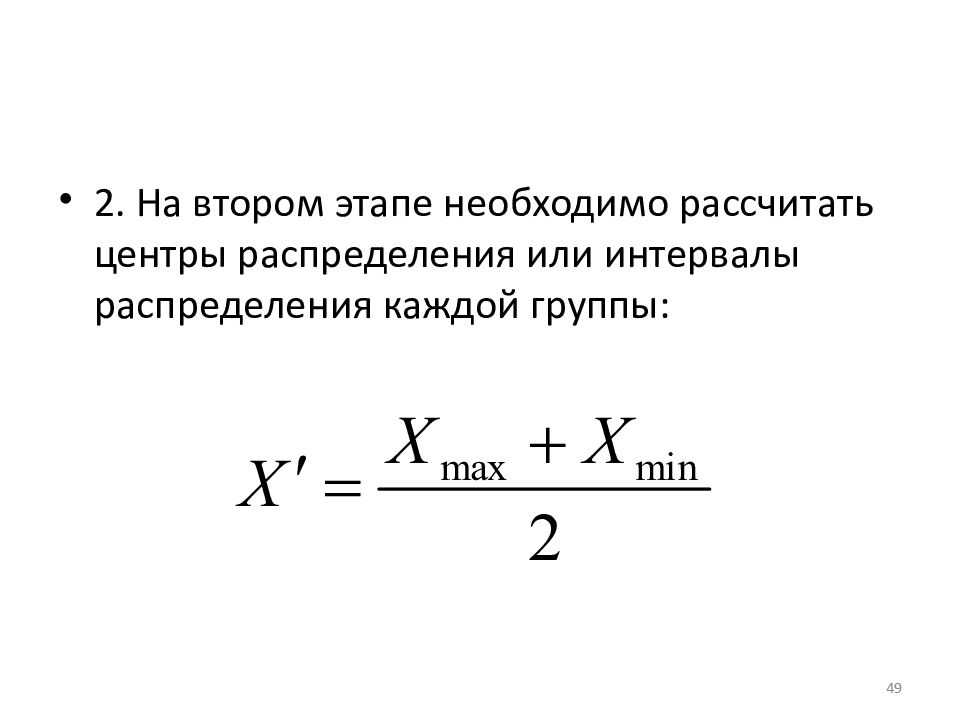 • 2. На втором этапе необходимо рассчитать центры распределения или интервалы распределения каждой группы:

$X' = \frac{X_{\max} + X_{\min}}{2}$

49